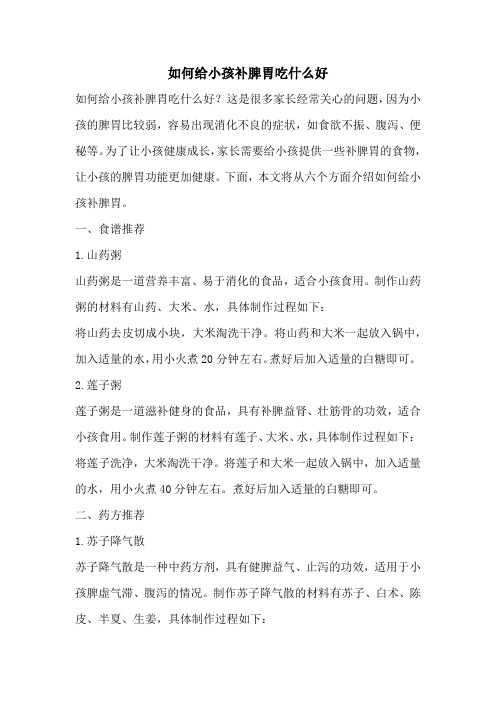 如何给小孩补脾胃吃什么好

如何给小孩补脾胃吃什么好？这是很多家长经常关心的问题，因为小孩的脾胃比较弱，容易出现消化不良的症状，如食欲不振、腹泻、便秘等。为了让小孩健康成长，家长需要给小孩提供一些补脾胃的食物，让小孩的脾胃功能更加健康。下面，本文将从六个方面介绍如何给小孩补脾胃。

一、食谱推荐

1.山药粥

山药粥是一道营养丰富、易于消化的食品，适合小孩食用。制作山药粥的材料有山药、大米、水，具体制作过程如下：

将山药去皮切成小块，大米淘洗干净。将山药和大米一起放入锅中，加入适量的水，用小火煮20分钟左右。煮好后加入适量的白糖即可。

2.莲子粥

莲子粥是一道滋补健身的食品，具有补脾益肾、壮筋骨的功效，适合小孩食用。制作莲子粥的材料有莲子、大米、水，具体制作过程如下：

将莲子洗净，大米淘洗干净。将莲子和大米一起放入锅中，加入适量的水，用小火煮40分钟左右。煮好后加入适量的白糖即可。

二、药方推荐

1.苏子降气散

苏子降气散是一种中药方剂，具有健脾益气、止泻的功效，适用于小孩脾虚气滞、腹泻的情况。制作苏子降气散的材料有苏子、白术、陈皮、半夏、生姜，具体制作过程如下：